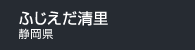 ふじえだ清里
静岡県